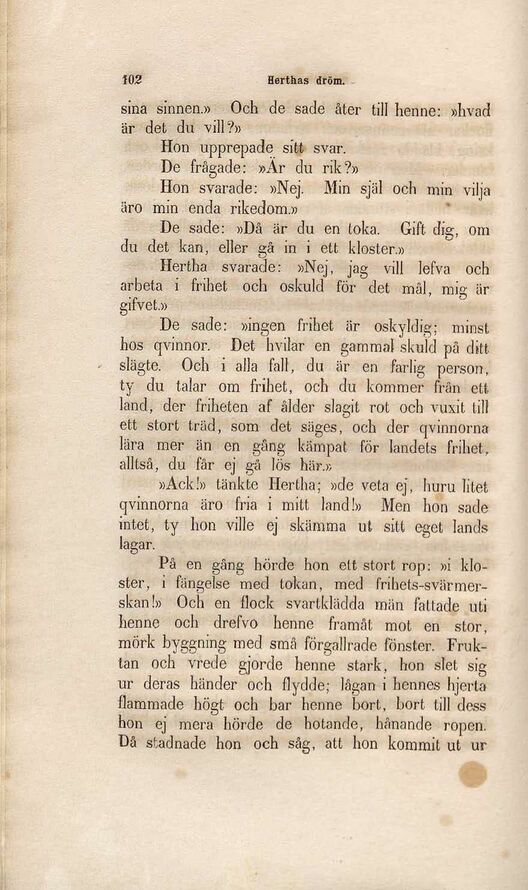 102 Herthas dröm.

sina sinnen.» Och de sade åter till henne: »hvad är det du vill?»

Hon upprepade sitt svar.

De frågade: »Är du rik?»

Hon svarade: »Nej. Min själ och min vilja äro min enda rikedom.»

De sade: »Då är du en toka. Gift dig, om du det kan, eller gå in i ett kloster.»

Hertha svarade: »Nej, jag vill lefva och arbeta i frihet och oskuld för det mål, mig är gifvet.»

De sade: »ingen frihet är oskyldig; minst hos qvinnor. Det hvilar en gammal skuld på ditt slägte. Och i alla fall, du är en farlig person, ty du talar om frihet, och du kommer från ett land, der friheten af ålder slagit rot och vuxit till ett stort träd, som det säges, och der qvinnorna lära mer än en gång kämpat för landets frihet, alltså, du får ej gå lös här.»

»Ack!» tänkte Hertha; »de veta ej, huru litet qvinnorna äro fria i mitt land!» Men hon sade intet, ty hon ville ej skämma ut sitt eget lands lagar.

På en gång hörde hon ett stort rop: »i kloster, i fängelse med tokan, med frihets-svärmerskan!» Och en flock svartklädda män fattade uti henne och drefvo henne framåt mot en stor, mörk byggning med små förgallrade fönster. Fruktan och vrede gjorde henne stark, hon slet sig ur deras händer och flydde; lågan i hennes hjerta flammade högt och bar henne bort, bort till dess hon ej mera hörde de hotande, hånande ropen. Då stadnade hon och såg, att hon kommit ut ur